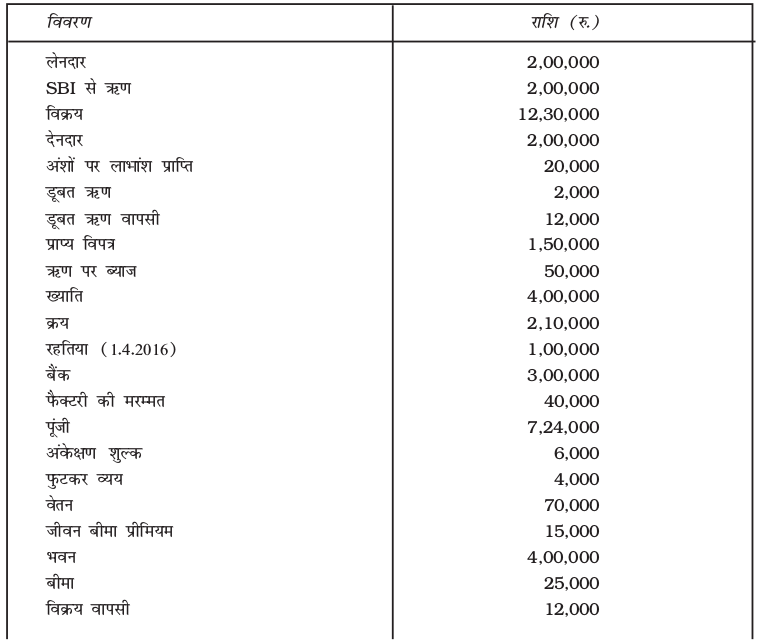 | विवरण | राशि (रु.) |
|---|---|
| लेनदार | 2,00,000 |
| SBI से ऋण | 2,00,000 |
| विक्रय | 12,30,000 |
| देनदार | 2,00,000 |
| अंशों पर लाभांश प्राप्ति | 20,000 |
| डूबत ऋण | 2,000 |
| डूबत ऋण वापसी | 12,000 |
| प्राप्य विपत्र | 1,50,000 |
| ऋण पर ब्याज | 50,000 |
| ख्याति | 4,00,000 |
| क्रय | 2,10,000 |
| रहतिया (1.4.2016) | 1,00,000 |
| बैंक | 3,00,000 |
| फैक्टरी की मरम्मत | 40,000 |
| पूंजी | 7,24,000 |
| अंकेक्षण शुल्क | 6,000 |
| फुटकर व्यय | 4,000 |
| वेतन | 70,000 |
| जीवन बीमा प्रीमियम | 15,000 |
| भवन | 4,00,000 |
| बीमा | 25,000 |
| विक्रय वापसी | 12,000 |